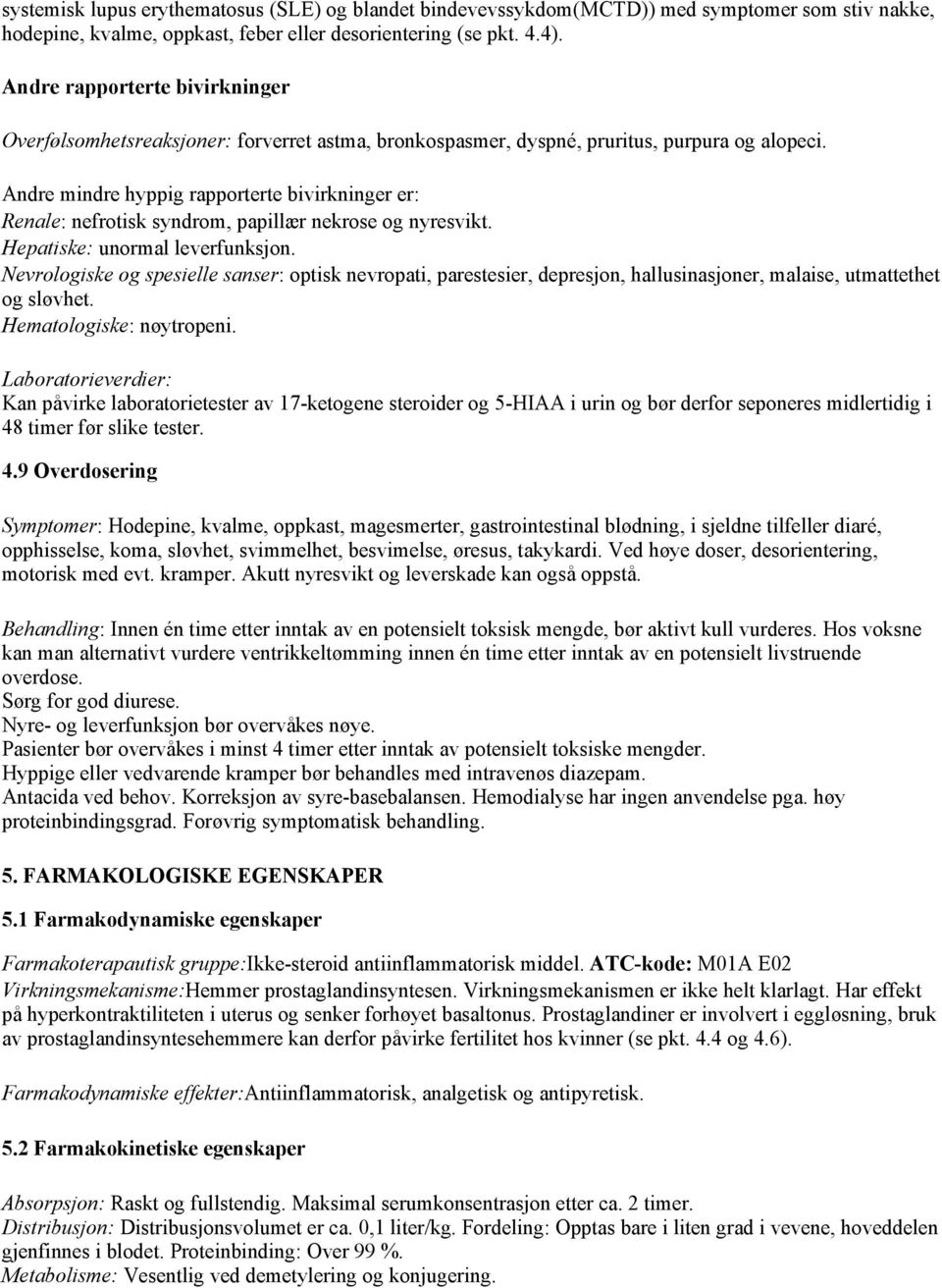 systemisk lupus erythematosus (SLE) og blandet bindevevssykdom(MCTD)) med symptomer som stiv nakke, hodepine, kvalme, oppkast, feber eller desorientering (se pkt. 4.4).

Andre rapporterte bivirkninger

Overfølsomhetsreaksjoner: forverret astma, bronkospasmer, dyspné, pruritus, purpura og alopeci.

Andre mindre hyppig rapporterte bivirkninger er:
Renale: nefrotisk syndrom, papillær nekrose og nyresvikt.
Hepatiske: unormal leverfunksjon.
Nevrologiske og spesielle sanser: optisk nevropati, parestesier, depresjon, hallusinasjoner, malaise, utmattethet og sløvhet.
Hematologiske: nøytropeni.
Laboratorieverdier:
Kan påvirke laboratorietester av 17-ketogene steroider og 5-HIAA i urin og bør derfor seponeres midlertidig i 48 timer før slike tester.

4.9 Overdosering

Symptomer: Hodepine, kvalme, oppkast, magesmerter, gastrointestinal blødning, i sjeldne tilfeller diaré, opphisselse, koma, sløvhet, svimmelhet, besvimelse, øresus, takykardi. Ved høye doser, desorientering, motorisk med evt. kramper. Akutt nyresvikt og leverskade kan også oppstå.

Behandling: Innen én time etter inntak av en potensielt toksisk mengde, bør aktivt kull vurderes. Hos voksne kan man alternativt vurdere ventrikkeltømming innen én time etter inntak av en potensielt livstruende overdose.
Sørg for god diurese.
Nyre- og leverfunksjon bør overvåkes nøye.
Pasienter bør overvåkes i minst 4 timer etter inntak av potensielt toksiske mengder.
Hyppige eller vedvarende kramper bør behandles med intravenøs diazepam.
Antacida ved behov. Korreksjon av syre-basebalansen. Hemodialyse har ingen anvendelse pga. høy proteinbindingsgrad. Forøvrig symptomatisk behandling.

5. FARMAKOLOGISKE EGENSKAPER

5.1 Farmakodynamiske egenskaper

Farmakoterapautisk gruppe:Ikke-steroid antiinflammatorisk middel. ATC-kode: M01A E02
Virkningsmekanisme:Hemmer prostaglandinsyntesen. Virkningsmekanismen er ikke helt klarlagt. Har effekt på hyperkontraktiliteten i uterus og senker forhøyet basaltonus. Prostaglandiner er involvert i eggløsning, bruk av prostaglandinsyntesehemmere kan derfor påvirke fertilitet hos kvinner (se pkt. 4.4 og 4.6).

Farmakodynamiske effekter:Antiinflammatorisk, analgetisk og antipyretisk.

5.2 Farmakokinetiske egenskaper

Absorpsjon: Raskt og fullstendig. Maksimal serumkonsentrasjon etter ca. 2 timer.
Distribusjon: Distribusjonsvolumet er ca. 0,1 liter/kg. Fordeling: Opptas bare i liten grad i vevene, hoveddelen gjenfinnes i blodet. Proteinbinding: Over 99 %.
Metabolisme: Vesentlig ved demetylering og konjugering.